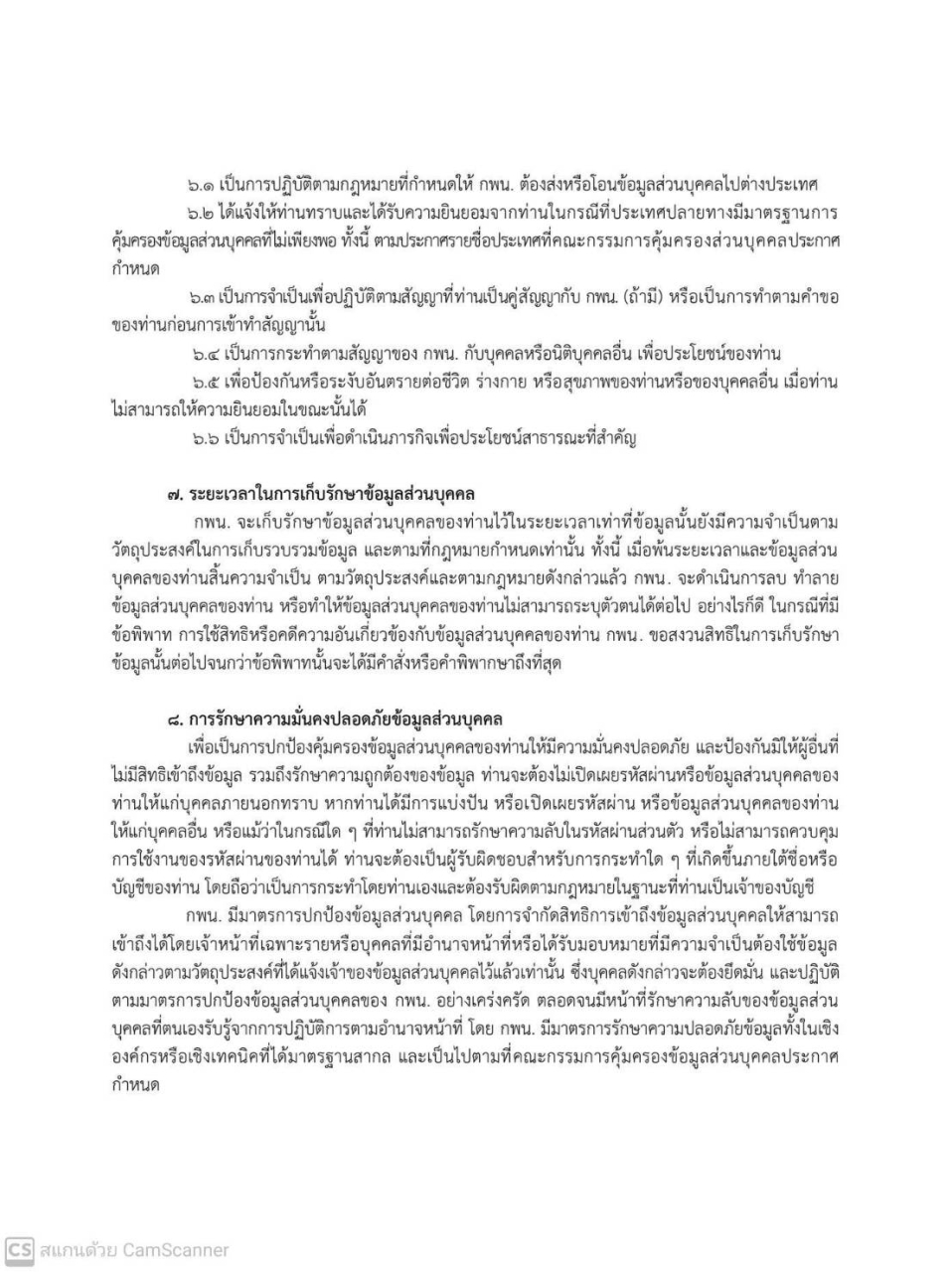 ๖.๑ เป็นการปฏิบัติตามกฎหมายที่กำหนดให้ กพน. ต้องส่งหรือโอนข้อมูลส่วนบุคคลไปต่างประเทศ

๖.๒ ได้แจ้งให้ท่านทราบและได้รับความยินยอมจากท่านในกรณีที่ประเทศปลายทางมีมาตรฐานการคุ้มครองข้อมูลส่วนบุคคลที่ไม่เพียงพอ ทั้งนี้ ตามประกาศรายชื่อประเทศที่คณะกรรมการคุ้มครองส่วนบุคคลประกาศกำหนด

๖.๓ เป็นการจำเป็นเพื่อปฏิบัติตามสัญญาที่ท่านเป็นคู่สัญญากับ กพน. (ถ้ามี) หรือเป็นการทำตามคำขอของท่านก่อนการเข้าทำสัญญานั้น

๖.๔ เป็นการกระทำตามสัญญาของ กพน. กับบุคคลหรือนิติบุคคลอื่น เพื่อประโยชน์ของท่าน

๖.๕ เพื่อป้องกันหรือระงับอันตรายต่อชีวิต ร่างกาย หรือสุขภาพของท่านหรือของบุคคลอื่น เมื่อท่านไม่สามารถให้ความยินยอมในขณะนั้นได้

๖.๖ เป็นการจำเป็นเพื่อดำเนินภารกิจเพื่อประโยชน์สาธารณะที่สำคัญ

๗. ระยะเวลาในการเก็บรักษาข้อมูลส่วนบุคคล

กพน. จะเก็บรักษาข้อมูลส่วนบุคคลของท่านไว้ในระยะเวลาเท่าที่ข้อมูลนั้นยังมีความจำเป็นตามวัตถุประสงค์ในการเก็บรวบรวมข้อมูล และตามที่กฎหมายกำหนดเท่านั้น ทั้งนี้ เมื่อพ้นระยะเวลาและข้อมูลส่วนบุคคลของท่านสิ้นความจำเป็น ตามวัตถุประสงค์และตามกฎหมายดังกล่าวแล้ว กพน. จะดำเนินการลบ ทำลายข้อมูลส่วนบุคคลของท่าน หรือทำให้ข้อมูลส่วนบุคคลของท่านไม่สามารถระบุตัวตนได้ต่อไป อย่างไรก็ดี ในกรณีที่มีข้อพิพาท การใช้สิทธิหรือคดีความอันเกี่ยวข้องกับข้อมูลส่วนบุคคลของท่าน กพน. ขอสงวนสิทธิในการเก็บรักษาข้อมูลนั้นต่อไปจนกว่าข้อพิพาทนั้นจะได้มีคำสั่งหรือคำพิพากษาถึงที่สุด

๘. การรักษาความมั่นคงปลอดภัยข้อมูลส่วนบุคคล

เพื่อเป็นการปกป้องคุ้มครองข้อมูลส่วนบุคคลของท่านให้มีความมั่นคงปลอดภัย และป้องกันมิให้ผู้อื่นที่ไม่มีสิทธิเข้าถึงข้อมูล รวมถึงรักษาความถูกต้องของข้อมูล ท่านจะต้องไม่เปิดเผยรหัสผ่านหรือข้อมูลส่วนบุคคลของท่านให้แก่บุคคลภายนอกทราบ หากท่านได้มีการแบ่งปัน หรือเปิดเผยรหัสผ่าน หรือข้อมูลส่วนบุคคลของท่านให้แก่บุคคลอื่น หรือแม้ว่าในกรณีใด ๆ ที่ท่านไม่สามารถรักษาความลับในรหัสผ่านส่วนตัว หรือไม่สามารถควบคุมการใช้งานของรหัสผ่านของท่านได้ ท่านจะต้องเป็นผู้รับผิดชอบสำหรับการกระทำใด ๆ ที่เกิดขึ้นภายใต้ชื่อหรือบัญชีของท่าน โดยถือว่าเป็นการกระทำโดยท่านเองและต้องรับผิดตามกฎหมายในฐานะที่ท่านเป็นเจ้าของบัญชี

กพน. มีมาตรการปกป้องข้อมูลส่วนบุคคล โดยการจำกัดสิทธิการเข้าถึงข้อมูลส่วนบุคคลให้สามารถเข้าถึงได้โดยเจ้าหน้าที่เฉพาะรายหรือบุคคลที่มีอำนาจหน้าที่หรือได้รับมอบหมายที่มีความจำเป็นต้องใช้ข้อมูลดังกล่าวตามวัตถุประสงค์ที่ได้แจ้งเจ้าของข้อมูลส่วนบุคคลไว้แล้วเท่านั้น ซึ่งบุคคลดังกล่าวจะต้องยึดมั่น และปฏิบัติตามมาตรการปกป้องข้อมูลส่วนบุคคลของ กพน. อย่างเคร่งครัด ตลอดจนมีหน้าที่รักษาความลับของข้อมูลส่วนบุคคลที่ตนเองรับรู้จากการปฏิบัติการตามอำนาจหน้าที่ โดย กพน. มีมาตรการรักษาความปลอดภัยข้อมูลทั้งในเชิงองค์กรหรือเชิงเทคนิคที่ได้มาตรฐานสากล และเป็นไปตามที่คณะกรรมการคุ้มครองข้อมูลส่วนบุคคลประกาศกำหนด

CS สแกนด้วย CamScanner